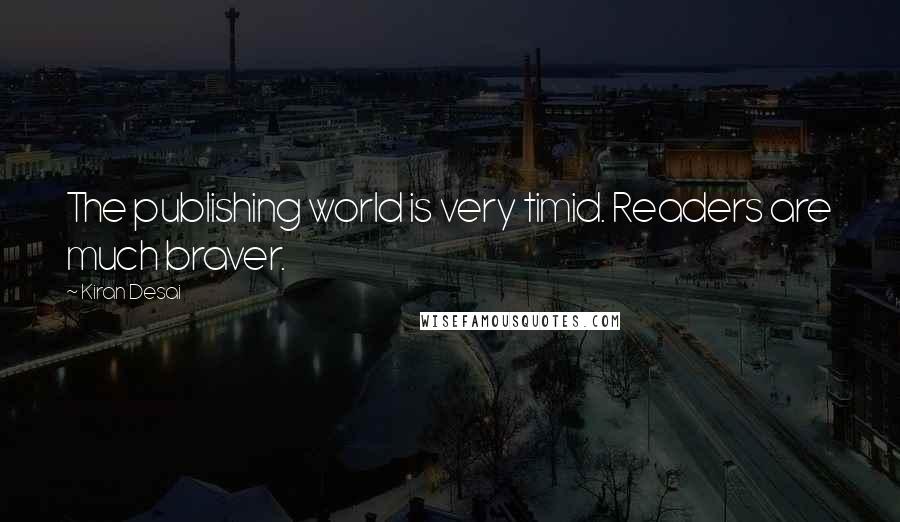 The publishing world is very timid. Readers are much braver.

~ Kiran Desai

WISEFAMOUSQUOTES.COM